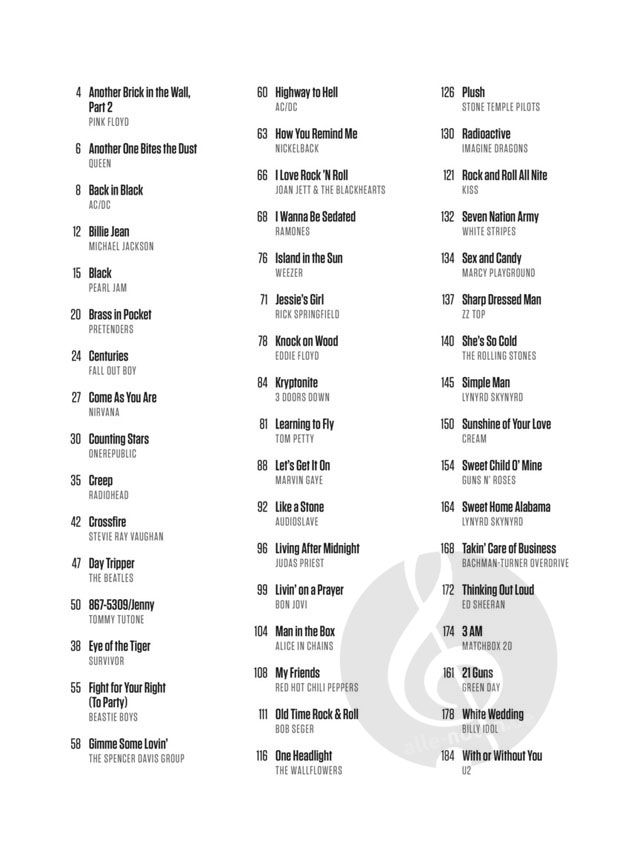 4 Another Brick in the Wall, Part 2
PINK FLOYD

6 Another One Bites the Dust
QUEEN

8 Back in Black
AC/DC

12 Billie Jean
MICHAEL JACKSON

15 Black
PEARL JAM

20 Brass in Pocket
PRETENDERS

24 Centuries
FALL OUT BOY

27 Come As You Are
NIRVANA

30 Counting Stars
ONEREPUBLIC

35 Creep
RADIOHEAD

42 Crossfire
STEVIE RAY VAUGHAN

47 Day Tripper
THE BEATLES

50 867-5309/Jenny
TOMMY TUTONE

38 Eye of the Tiger
SURVIVOR

55 Fight for Your Right (To Party)
BEASTIE BOYS

58 Gimme Some Lovin'
THE SPENCER DAVIS GROUP

60 Highway to Hell
AC/DC

63 How You Remind Me
NICKELBACK

66 I Love Rock 'N Roll
JOAN JETT & THE BLACKHEARTS

68 I Wanna Be Sedated
RAMONES

76 Island in the Sun
WEEZER

71 Jessie's Girl
RICK SPRINGFIELD

78 Knock on Wood
EDDIE FLOYD

84 Kryptonite
3 DOORS DOWN

81 Learning to Fly
TOM PETTY

88 Let's Get It On
MARVIN GAYE

92 Like a Stone
AUDIOSLAVE

96 Living After Midnight
JUDAS PRIEST

99 Livin' on a Prayer
BON JOVI

104 Man in the Box
ALICE IN CHAINS

108 My Friends
RED HOT CHILI PEPPERS

111 Old Time Rock & Roll
BOB SEGER

116 One Headlight
THE WALLFLOWERS

126 Plush
STONE TEMPLE PILOTS

130 Radioactive
IMAGINE DRAGONS

121 Rock and Roll All Nite
KISS

132 Seven Nation Army
WHITE STRIPES

134 Sex and Candy
MARCY PLAYGROUND

137 Sharp Dressed Man
ZZ TOP

140 She's So Cold
THE ROLLING STONES

145 Simple Man
LYNYRD SKYNYRD

150 Sunshine of Your Love
CREAM

154 Sweet Child O' Mine
GUNS N' ROSES

164 Sweet Home Alabama
LYNYRD SKYNYRD

168 Takin' Care of Business
BACHMAN-TURNER OVERDRIVE

172 Thinking Out Loud
ED SHEERAN

174 3 AM
MATCHBOX 20

161 21 Guns
GREEN DAY

178 White Wedding
BILLY IDOL

184 With or Without You
U2